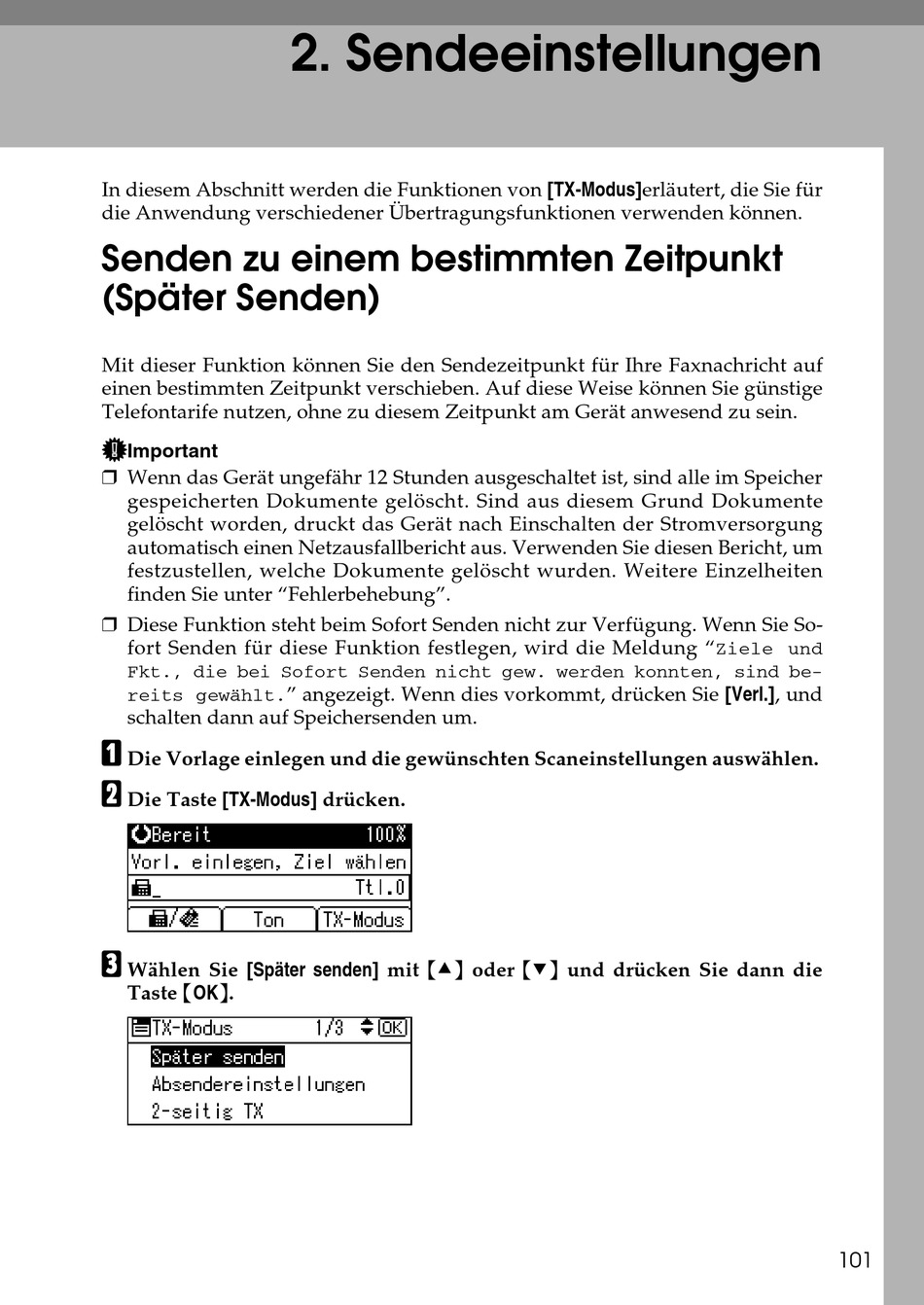 2. Sendeeinstellungen

In diesem Abschnitt werden die Funktionen von [TX-Modus]erläutert, die Sie für die Anwendung verschiedener Übertragungsfunktionen verwenden können.

Senden zu einem bestimmten Zeitpunkt (Später Senden)

Mit dieser Funktion können Sie den Sendezeitpunkt für Ihre Faxnachricht auf einen bestimmten Zeitpunkt verschieben. Auf diese Weise können Sie günstige Telefontarife nutzen, ohne zu diesem Zeitpunkt am Gerät anwesend zu sein.

Important

❒ Wenn das Gerät ungefähr 12 Stunden ausgeschaltet ist, sind alle im Speicher gespeicherten Dokumente gelöscht. Sind aus diesem Grund Dokumente gelöscht worden, druckt das Gerät nach Einschalten der Stromversorgung automatisch einen Netzausfallbericht aus. Verwenden Sie diesen Bericht, um festzustellen, welche Dokumente gelöscht wurden. Weitere Einzelheiten finden Sie unter “Fehlerbehebung”.

❒ Diese Funktion steht beim Sofort Senden nicht zur Verfügung. Wenn Sie Sofort Senden für diese Funktion festlegen, wird die Meldung “Ziele und Fkt., die bei Sofort Senden nicht gew. werden konnten, sind bereits gewählt.” angezeigt. Wenn dies vorkommt, drücken Sie [Verl.], und schalten dann auf Speichersenden um.

1 Die Vorlage einlegen und die gewünschten Scaneinstellungen auswählen.

2 Die Taste [TX-Modus] drücken.

Bereit 100%
Vorl. einlegen, Ziel wählen
_ Ttl.0
/ Ton TX-Modus

3 Wählen Sie [Später senden] mit 【▲】 oder 【▼】 und drücken Sie dann die Taste 【OK】.

TX-Modus 1/3 OK
Später senden
Absendereinstellungen
2-seitig TX

101